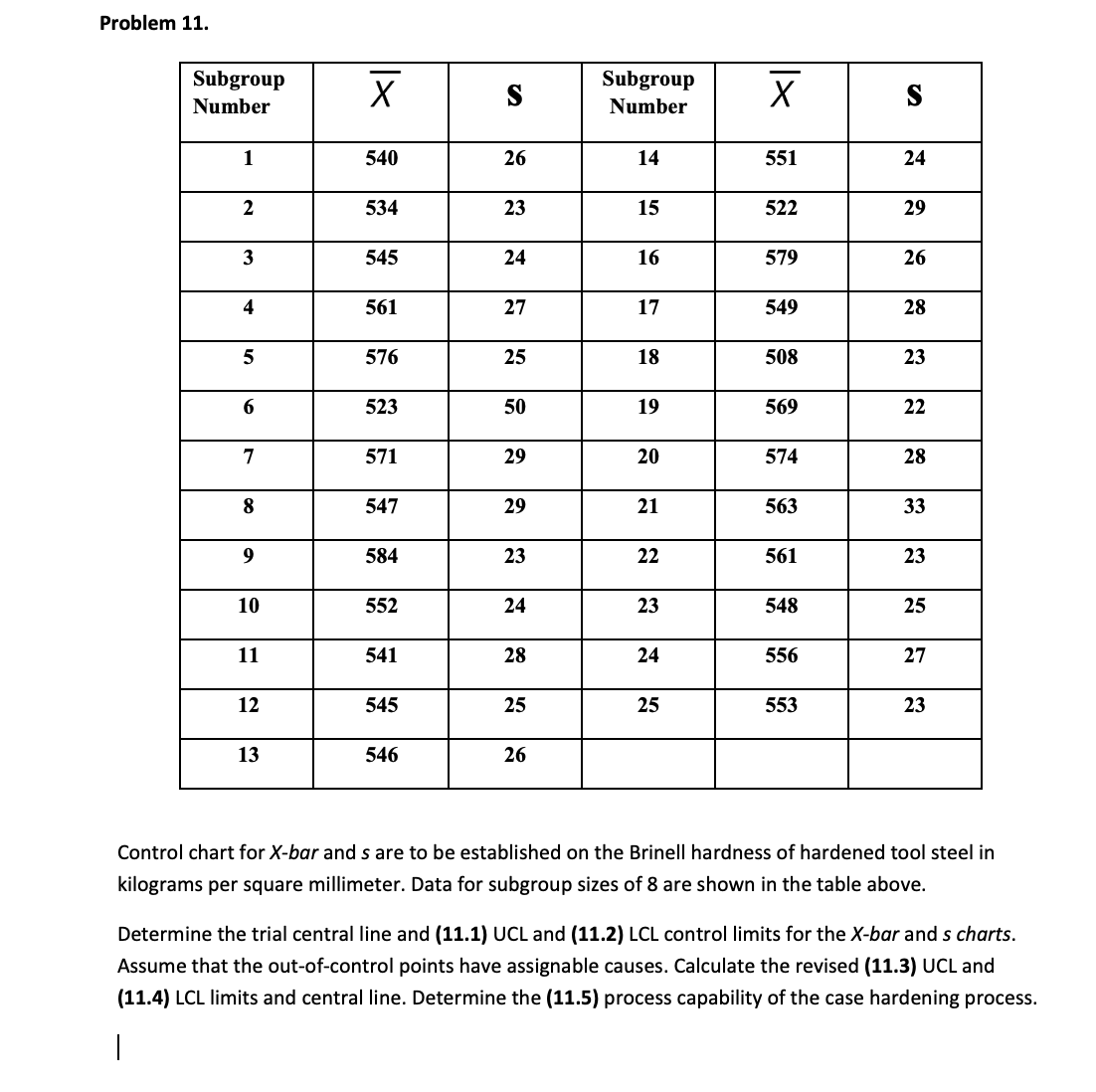 Problem 11.

| Subgroup Number | $\overline{X}$ | S | Subgroup Number | $\overline{X}$ | S |
|---|---|---|---|---|---|
| 1 | 540 | 26 | 14 | 551 | 24 |
| 2 | 534 | 23 | 15 | 522 | 29 |
| 3 | 545 | 24 | 16 | 579 | 26 |
| 4 | 561 | 27 | 17 | 549 | 28 |
| 5 | 576 | 25 | 18 | 508 | 23 |
| 6 | 523 | 50 | 19 | 569 | 22 |
| 7 | 571 | 29 | 20 | 574 | 28 |
| 8 | 547 | 29 | 21 | 563 | 33 |
| 9 | 584 | 23 | 22 | 561 | 23 |
| 10 | 552 | 24 | 23 | 548 | 25 |
| 11 | 541 | 28 | 24 | 556 | 27 |
| 12 | 545 | 25 | 25 | 553 | 23 |
| 13 | 546 | 26 | | | |

Control chart for X-bar and s are to be established on the Brinell hardness of hardened tool steel in kilograms per square millimeter. Data for subgroup sizes of 8 are shown in the table above.

Determine the trial central line and (11.1) UCL and (11.2) LCL control limits for the X-bar and s charts. Assume that the out-of-control points have assignable causes. Calculate the revised (11.3) UCL and (11.4) LCL limits and central line. Determine the (11.5) process capability of the case hardening process.